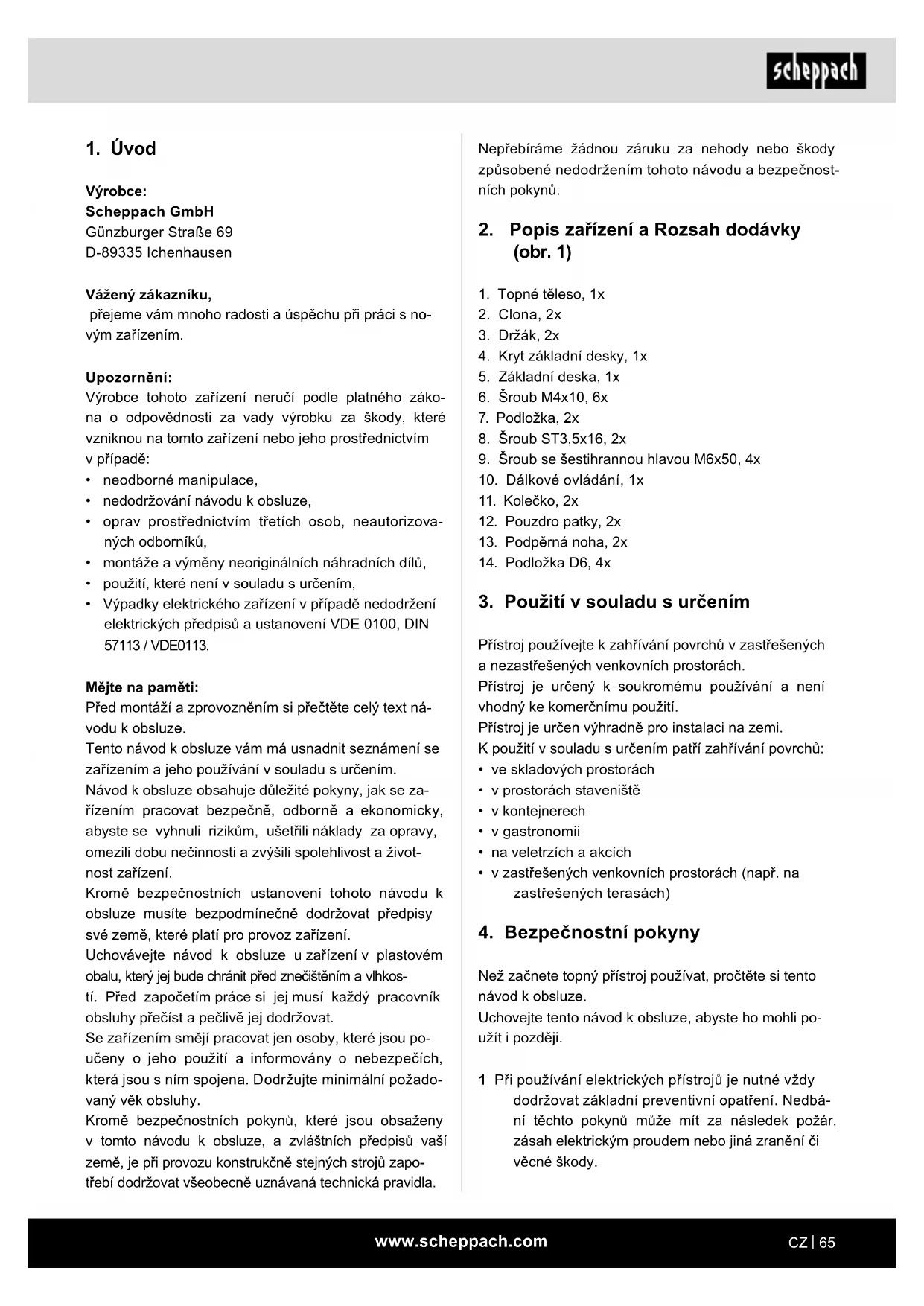 scheppach

1. Úvod

Výrobce:
Scheppach GmbH
Günzburger Straße 69
D-89335 Ichenhausen

Vážený zákazníku,
přejeme vám mnoho radosti a úspěchu při práci s novým zařízením.

Upozornění:
Výrobce tohoto zařízení neručí podle platného zákona o odpovědnosti za vady výrobku za škody, které vzniknou na tomto zařízení nebo jeho prostřednictvím v případě:
• neodborné manipulace,
• nedodržování návodu k obsluze,
• oprav prostřednictvím třetích osob, neautorizovaných odborníků,
• montáže a výměny neoriginálních náhradních dílů,
• použití, které není v souladu s určením,
• Výpadky elektrického zařízení v případě nedodržení elektrických předpisů a ustanovení VDE 0100, DIN 57113 / VDE0113.

Mějte na paměti:
Před montáží a zprovozněním si přečtěte celý text návodu k obsluze.
Tento návod k obsluze vám má usnadnit seznámení se zařízením a jeho používání v souladu s určením.
Návod k obsluze obsahuje důležité pokyny, jak se zařízením pracovat bezpečně, odborně a ekonomicky, abyste se vyhnuli rizikům, ušetřili náklady za opravy, omezili dobu nečinnosti a zvýšili spolehlivost a životnost zařízení.
Kromě bezpečnostních ustanovení tohoto návodu k obsluze musíte bezpodmínečně dodržovat předpisy své země, které platí pro provoz zařízení.
Uchovávejte návod k obsluze u zařízení v plastovém obalu, který jej bude chránit před znečištěním a vlhkostí. Před započetím práce si jej musí každý pracovník obsluhy přečíst a pečlivě jej dodržovat.
Se zařízením smějí pracovat jen osoby, které jsou poučeny o jeho použití a informovány o nebezpečích, která jsou s ním spojena. Dodržujte minimální požadovaný věk obsluhy.
Kromě bezpečnostních pokynů, které jsou obsaženy v tomto návodu k obsluze, a zvláštních předpisů vaší země, je při provozu konstrukčně stejných strojů zapotřebí dodržovat všeobecně uznávaná technická pravidla.

Nepřebíráme žádnou záruku za nehody nebo škody způsobené nedodržením tohoto návodu a bezpečnostních pokynů.

2. Popis zařízení a Rozsah dodávky (obr. 1)

1. Topné těleso, 1x
2. Clona, 2x
3. Držák, 2x
4. Kryt základní desky, 1x
5. Základní deska, 1x
6. Šroub M4x10, 6x
7. Podložka, 2x
8. Šroub ST3,5x16, 2x
9. Šroub se šestihrannou hlavou M6x50, 4x
10. Dálkové ovládání, 1x
11. Kolečko, 2x
12. Pouzdro patky, 2x
13. Podpěrná noha, 2x
14. Podložka D6, 4x

3. Použití v souladu s určením

Přístroj používejte k zahřívání povrchů v zastřešených a nezastřešených venkovních prostorách.
Přístroj je určený k soukromému používání a není vhodný ke komerčnímu použití.
Přístroj je určen výhradně pro instalaci na zemi.
K použití v souladu s určením patří zahřívání povrchů:
• ve skladových prostorách
• v prostorách staveniště
• v kontejnerech
• v gastronomii
• na veletrzích a akcích
• v zastřešených venkovních prostorách (např. na zastřešených terasách)

4. Bezpečnostní pokyny

Než začnete topný přístroj používat, pročtěte si tento návod k obsluze.
Uchovejte tento návod k obsluze, abyste ho mohli použít i později.

1 Při používání elektrických přístrojů je nutné vždy dodržovat základní preventivní opatření. Nedbání těchto pokynů může mít za následek požár, zásah elektrickým proudem nebo jiná zranění či věcné škody.

www.scheppach.com
CZ | 65